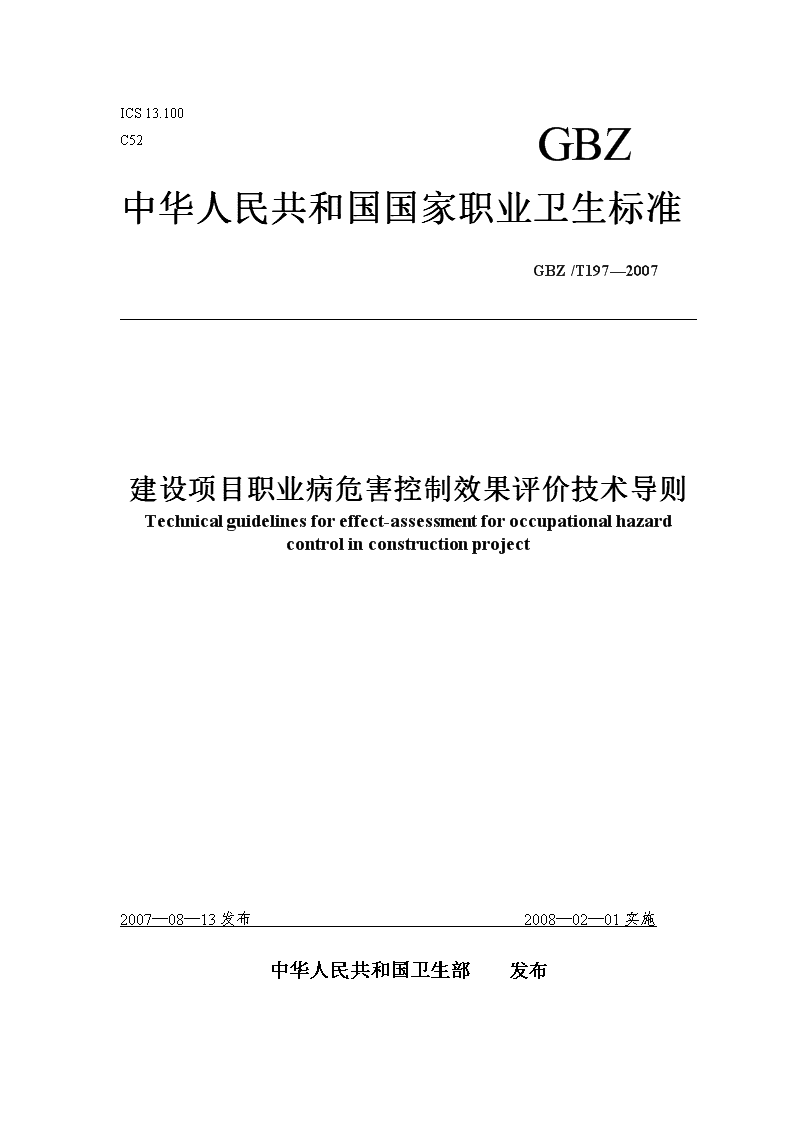 ICS 13.100
C52

GBZ

中华人民共和国国家职业卫生标准

GBZ /T197—2007

建设项目职业病危害控制效果评价技术导则
Technical guidelines for effect-assessment for occupational hazard control in construction project

2007—08—13 发布 2008—02—01 实施

中华人民共和国卫生部 发布